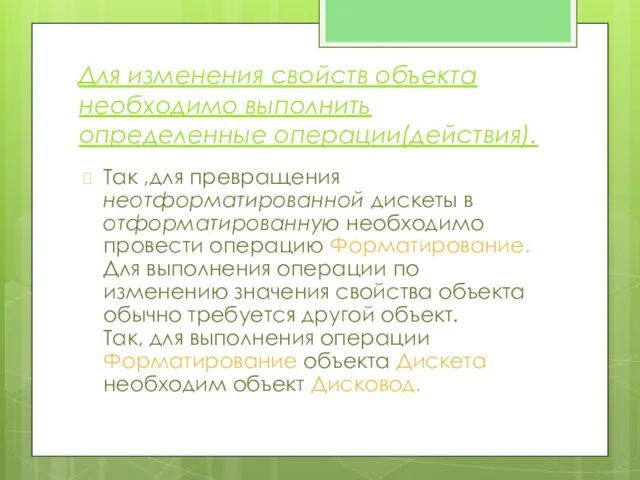 Для изменения свойств объекта необходимо выполнить определенные операции(действия).

Так ,для превращения неотформатированной дискеты в отформатированную необходимо провести операцию Форматирование. Для выполнения операции по изменению значения свойства объекта обычно требуется другой объект. Так, для выполнения операции Форматирование объекта Дискета необходим объект Дисковод.